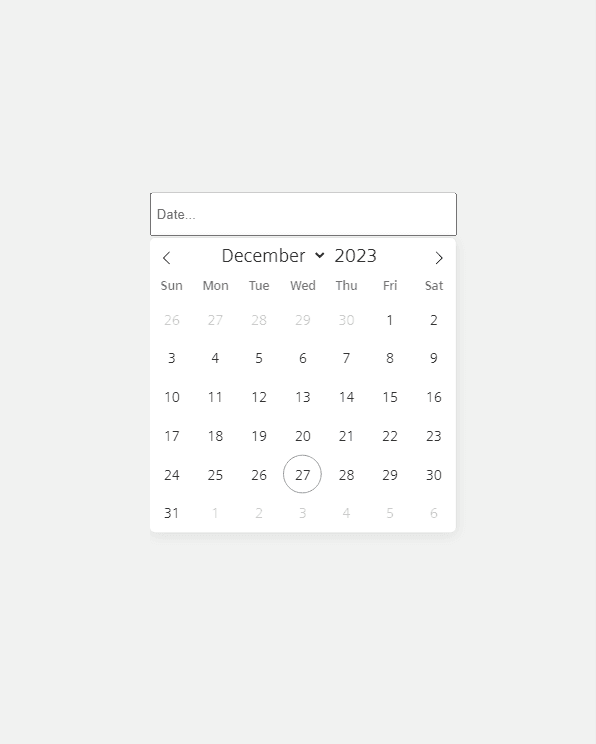 Date...

December 2023

| Sun | Mon | Tue | Wed | Thu | Fri | Sat |
|---|---|---|---|---|---|---|
| 26 | 27 | 28 | 29 | 30 | 1 | 2 |
| 3 | 4 | 5 | 6 | 7 | 8 | 9 |
| 10 | 11 | 12 | 13 | 14 | 15 | 16 |
| 17 | 18 | 19 | 20 | 21 | 22 | 23 |
| 24 | 25 | 26 | 27 | 28 | 29 | 30 |
| 31 | 1 | 2 | 3 | 4 | 5 | 6 |